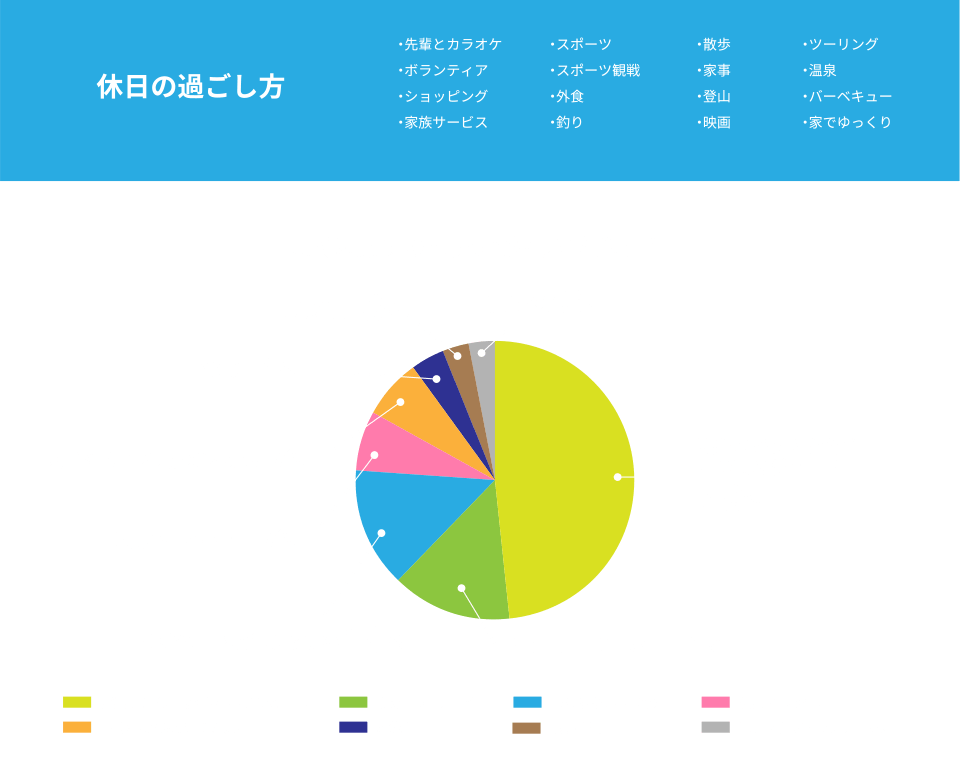 休日の過ごし方

・先輩とカラオケ
・ボランティア
・ショッピング
・家族サービス

・スポーツ
・スポーツ観戦
・外食
・釣り

・散歩
・家事
・登山
・映画

・ツーリング
・温泉
・バーベキュー
・家でゆっくり